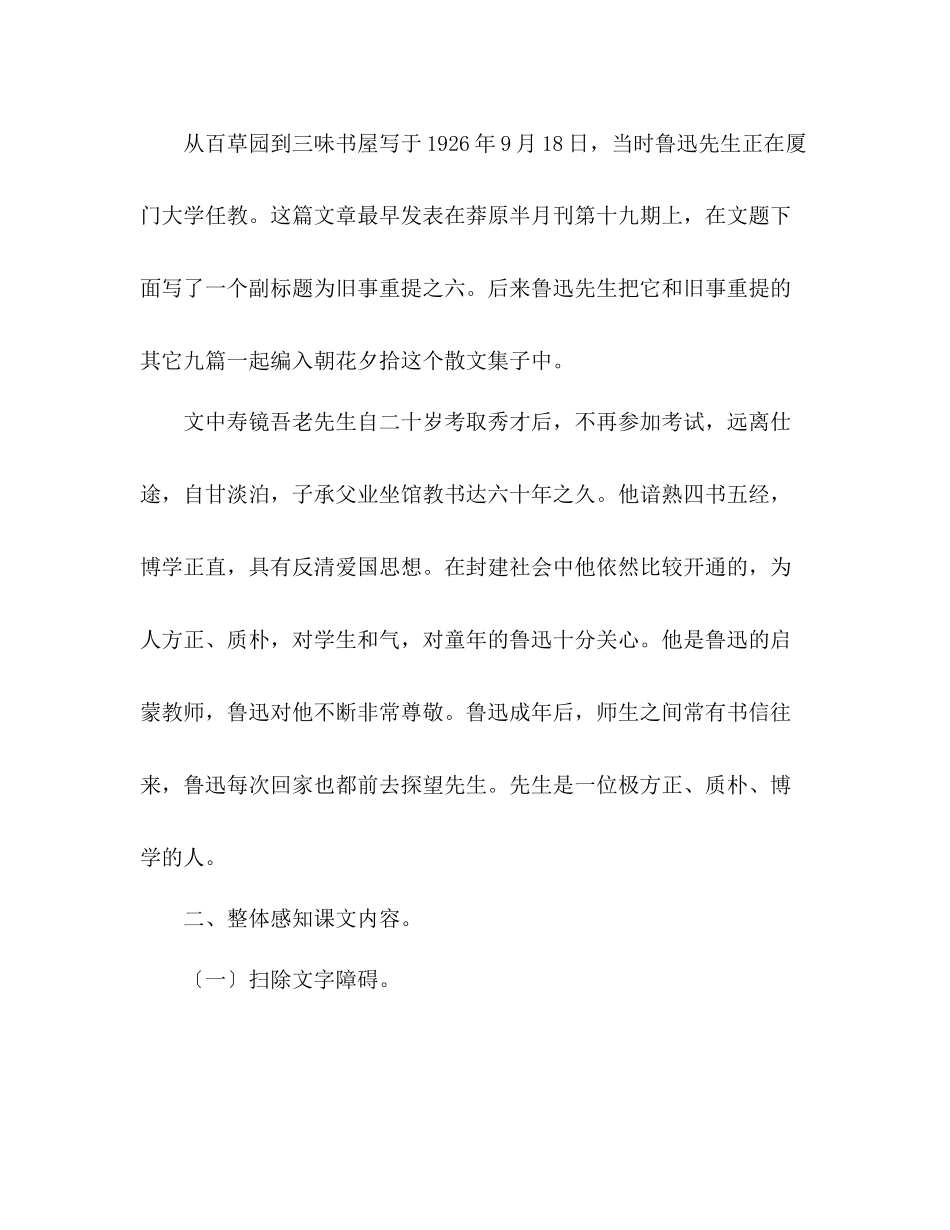 从百草园到三味书屋写于1926年9月18日，当时鲁迅先生正在厦门大学任教。这篇文章最早发表在莽原半月刊第十九期上，在文题下面写了一个副标题为旧事重提之六。后来鲁迅先生把它和旧事重提的其它九篇一起编入朝花夕拾这个散文集子中。

文中寿镜吾老先生自二十岁考取秀才后，不再参加考试，远离仕途，自甘淡泊，子承父业坐馆教书达六十年之久。他谙熟四书五经，博学正直，具有反清爱国思想。在封建社会中他依然比较开通的，为人方正、质朴，对学生和气，对童年的鲁迅十分关心。他是鲁迅的启蒙教师，鲁迅对他不断非常尊敬。鲁迅成年后，师生之间常有书信往来，鲁迅每次回家也都前去探望先生。先生是一位极方正、质朴、博学的人。

二、整体感知课文内容。

〔一〕扫除文字障碍。